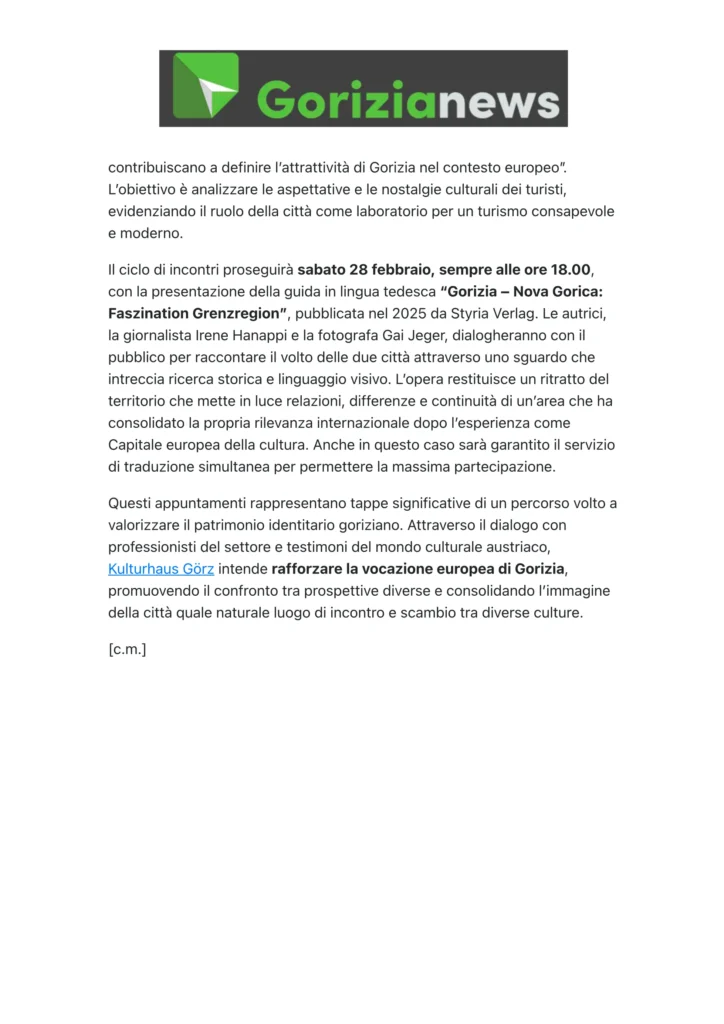 Gorizianews

contribuiscano a definire l'attrattività di Gorizia nel contesto europeo". L'obiettivo è analizzare le aspettative e le nostalgie culturali dei turisti, evidenziando il ruolo della città come laboratorio per un turismo consapevole e moderno.

Il ciclo di incontri proseguirà sabato 28 febbraio, sempre alle ore 18.00, con la presentazione della guida in lingua tedesca "Gorizia – Nova Gorica: Faszination Grenzregion", pubblicata nel 2025 da Styria Verlag. Le autrici, la giornalista Irene Hanappi e la fotografa Gai Jeger, dialogheranno con il pubblico per raccontare il volto delle due città attraverso uno sguardo che intreccia ricerca storica e linguaggio visivo. L'opera restituisce un ritratto del territorio che mette in luce relazioni, differenze e continuità di un'area che ha consolidato la propria rilevanza internazionale dopo l'esperienza come Capitale europea della cultura. Anche in questo caso sarà garantito il servizio di traduzione simultanea per permettere la massima partecipazione.

Questi appuntamenti rappresentano tappe significative di un percorso volto a valorizzare il patrimonio identitario goriziano. Attraverso il dialogo con professionisti del settore e testimoni del mondo culturale austriaco, Kulturhaus Görz intende rafforzare la vocazione europea di Gorizia, promuovendo il confronto tra prospettive diverse e consolidando l'immagine della città quale naturale luogo di incontro e scambio tra diverse culture.

[c.m.]